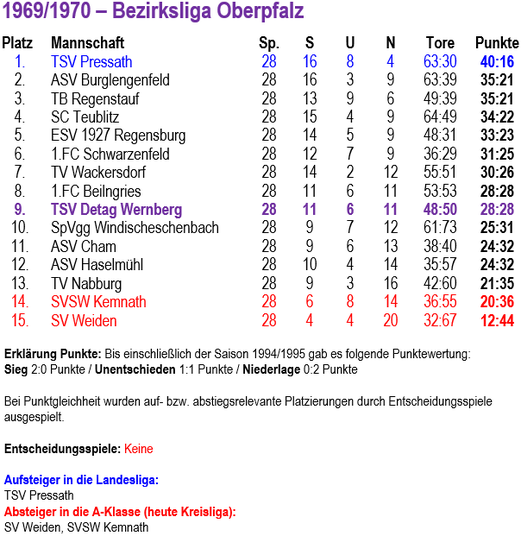 1969/1970 – Bezirksliga Oberpfalz

| Platz | Mannschaft | Sp. | S | U | N | Tore | Punkte |
|---|---|---|---|---|---|---|---|
| 1. | TSV Pressath | 28 | 16 | 8 | 4 | 63:30 | 40:16 |
| 2. | ASV Burglengenfeld | 28 | 16 | 3 | 9 | 63:39 | 35:21 |
| 3. | TB Regenstauf | 28 | 13 | 9 | 6 | 49:39 | 35:21 |
| 4. | SC Teublitz | 28 | 15 | 4 | 9 | 64:49 | 34:22 |
| 5. | ESV 1927 Regensburg | 28 | 14 | 5 | 9 | 48:31 | 33:23 |
| 6. | 1.FC Schwarzenfeld | 28 | 12 | 7 | 9 | 36:29 | 31:25 |
| 7. | TV Wackersdorf | 28 | 14 | 2 | 12 | 55:51 | 30:26 |
| 8. | 1.FC Beilngries | 28 | 11 | 6 | 11 | 53:53 | 28:28 |
| 9. | TSV Detag Wernberg | 28 | 11 | 6 | 11 | 48:50 | 28:28 |
| 10. | SpVgg Windischeschenbach | 28 | 9 | 7 | 12 | 61:73 | 25:31 |
| 11. | ASV Cham | 28 | 9 | 6 | 13 | 38:40 | 24:32 |
| 12. | ASV Haselmühl | 28 | 10 | 4 | 14 | 35:57 | 24:32 |
| 13. | TV Nabburg | 28 | 9 | 3 | 16 | 42:60 | 21:35 |
| 14. | SVSW Kemnath | 28 | 6 | 8 | 14 | 36:55 | 20:36 |
| 15. | SV Weiden | 28 | 4 | 4 | 20 | 32:67 | 12:44 |

Erklärung Punkte: Bis einschließlich der Saison 1994/1995 gab es folgende Punktewertung:
Sieg 2:0 Punkte / Unentschieden 1:1 Punkte / Niederlage 0:2 Punkte

Bei Punktgleichheit wurden auf- bzw. abstiegsrelevante Platzierungen durch Entscheidungsspiele ausgespielt.

Entscheidungsspiele: Keine

Aufsteiger in die Landesliga:
TSV Pressath
Absteiger in die A-Klasse (heute Kreisliga):
SV Weiden, SVSW Kemnath